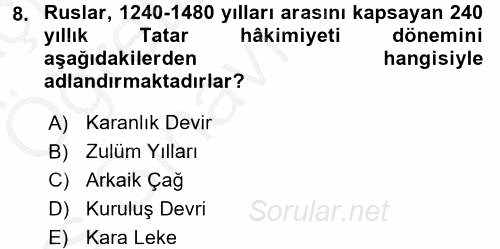 8. Ruslar, 1240-1480 yılları arasını kapsayan 240 yıllık Tatar hâkimiyeti dönemini aşağıdakilerden hangisiyle adlandırmaktadırlar?

A) Karanlık Devir
B) Zulüm Yılları
C) Arkaik Çağ
D) Kuruluş Devri
E) Kara Leke

Sorular.net